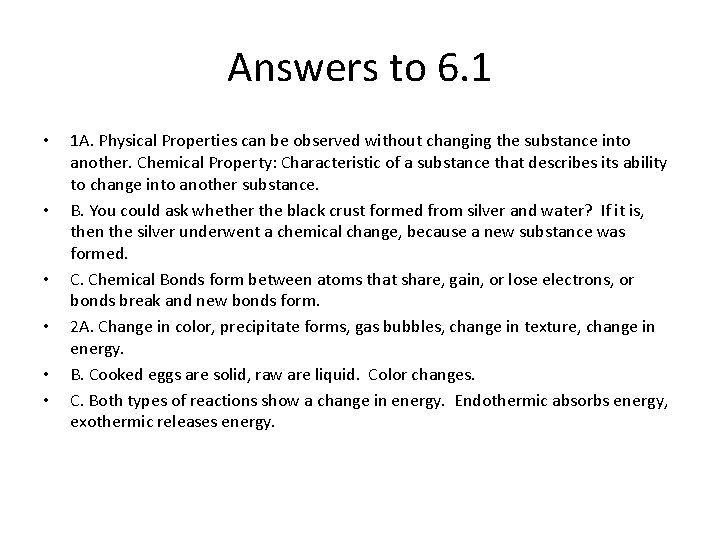 Answers to 6.1

• 1A. Physical Properties can be observed without changing the substance into another. Chemical Property: Characteristic of a substance that describes its ability to change into another substance.
• B. You could ask whether the black crust formed from silver and water? If it is, then the silver underwent a chemical change, because a new substance was formed.
• C. Chemical Bonds form between atoms that share, gain, or lose electrons, or bonds break and new bonds form.
• 2A. Change in color, precipitate forms, gas bubbles, change in texture, change in energy.
• B. Cooked eggs are solid, raw are liquid. Color changes.
• C. Both types of reactions show a change in energy. Endothermic absorbs energy, exothermic releases energy.